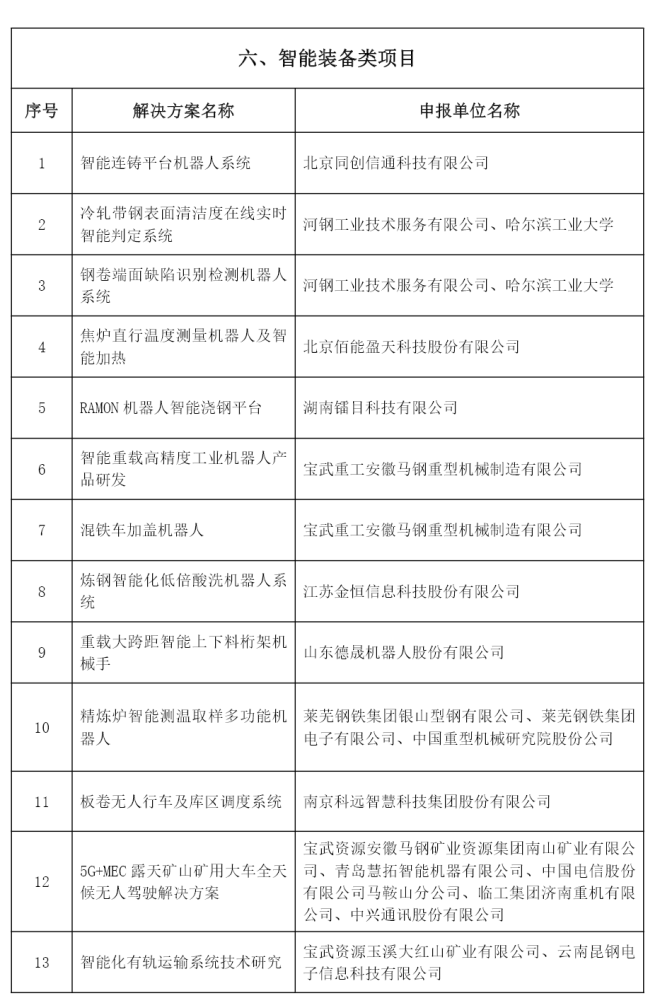 六、智能装备类项目

| 序号 | 解决方案名称 | 申报单位名称 |
|---|---|---|
| 1 | 智能连铸平台机器人系统 | 北京同创信通科技有限公司 |
| 2 | 冷轧带钢表面清洁度在线实时智能判定系统 | 河钢工业技术服务有限公司、哈尔滨工业大学 |
| 3 | 钢卷端面缺陷识别检测机器人系统 | 河钢工业技术服务有限公司、哈尔滨工业大学 |
| 4 | 焦炉直行温度测量机器人及智能加热 | 北京佰能盈天科技股份有限公司 |
| 5 | RAMON 机器人智能浇钢平台 | 湖南镭目科技有限公司 |
| 6 | 智能重载高精度工业机器人产品研发 | 宝武重工安徽马钢重型机械制造有限公司 |
| 7 | 混铁车加盖机器人 | 宝武重工安徽马钢重型机械制造有限公司 |
| 8 | 炼钢智能化低倍酸洗机器人系统 | 江苏金恒信息科技股份有限公司 |
| 9 | 重载大跨距智能上下料桁架机械手 | 山东德晟机器人股份有限公司 |
| 10 | 精炼炉智能测温取样多功能机器人 | 莱芜钢铁集团银山型钢有限公司、莱芜钢铁集团电子有限公司、中国重型机械研究院股份公司 |
| 11 | 板卷无人行车及库区调度系统 | 南京科远智慧科技集团股份有限公司 |
| 12 | 5G+MEC 露天矿山矿用大车全天候无人驾驶解决方案 | 宝武资源安徽马钢矿业资源集团南山矿业有限公司、青岛慧拓智能机器有限公司、中国电信股份有限公司马鞍山分公司、临工集团济南重机有限公司、中兴通讯股份有限公司 |
| 13 | 智能化有轨运输系统技术研究 | 宝武资源玉溪大红山矿业有限公司、云南昆钢电子信息科技有限公司 |